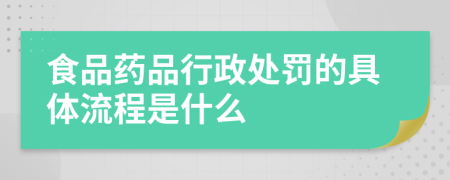 食品药品行政处罚的具体流程是什么